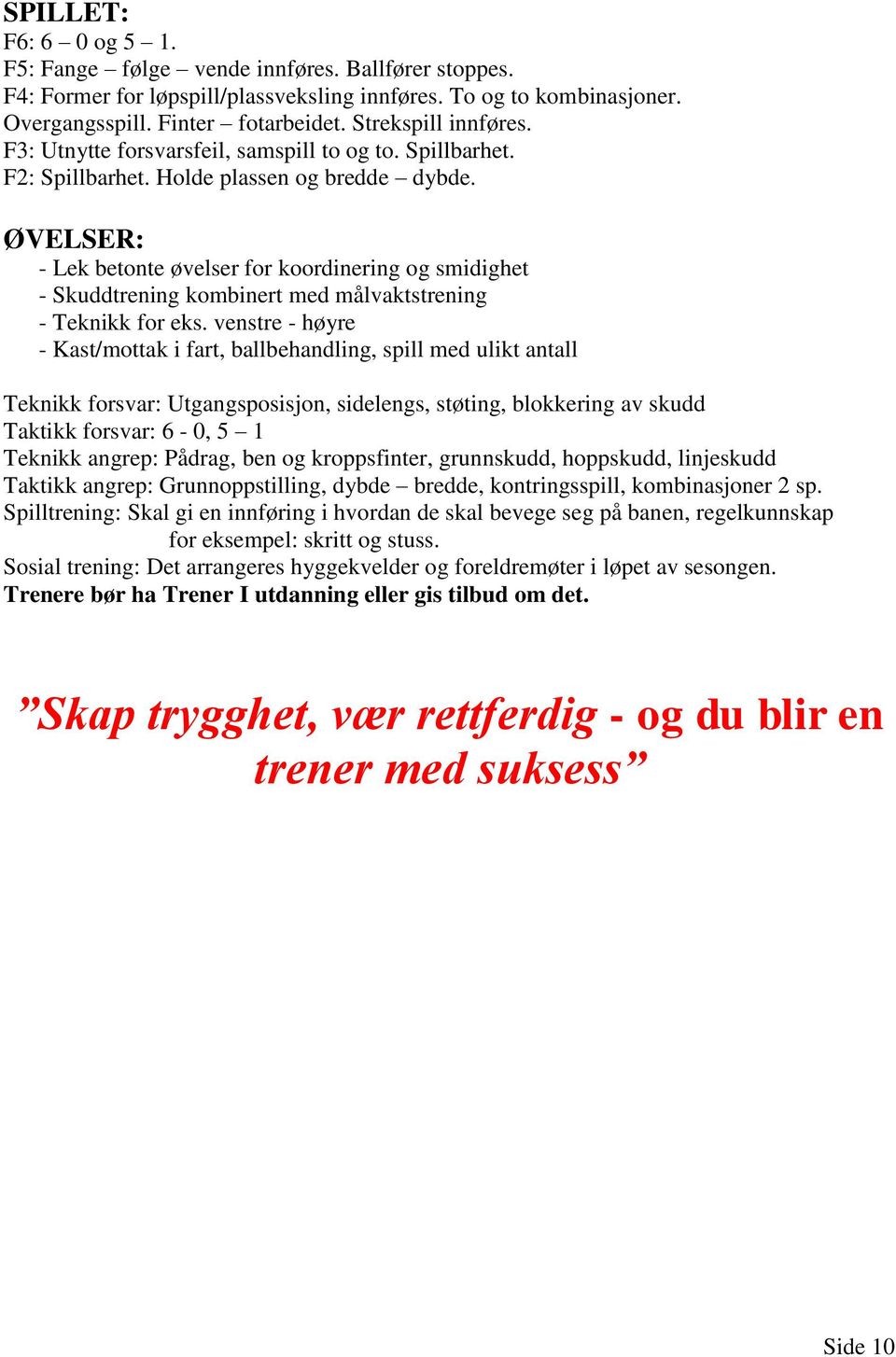 SPILLET:
F6: 6 – 0 og 5 – 1.
F5: Fange – følge – vende innføres. Ballfører stoppes.
F4: Former for løpspill/plassveksling innføres. To og to kombinasjoner. Overgangsspill. Finter – fotarbeidet. Strekspill innføres.
F3: Utnytte forsvarsfeil, samspill to og to. Spillbarhet.
F2: Spillbarhet. Holde plassen og bredde – dybde.

ØVELSER:
- Lek betonte øvelser for koordinering og smidighet
- Skuddtrening kombinert med målvaktstrening
- Teknikk for eks. venstre - høyre
- Kast/mottak i fart, ballbehandling, spill med ulikt antall

Teknikk forsvar: Utgangsposisjon, sidelengs, støting, blokkering av skudd
Taktikk forsvar: 6 - 0, 5 – 1
Teknikk angrep: Pådrag, ben og kroppsfinter, grunnskudd, hoppskudd, linjeskudd
Taktikk angrep: Grunnoppstilling, dybde – bredde, kontringsspill, kombinasjoner 2 sp.
Spilltrening: Skal gi en innføring i hvordan de skal bevege seg på banen, regelkunnskap for eksempel: skritt og stuss.
Sosial trening: Det arrangeres hyggekvelder og foreldremøter i løpet av sesongen.
Trenere bør ha Trener I utdanning eller gis tilbud om det.

”Skap trygghet, vær rettferdig - og du blir en trener med suksess”

Side 10